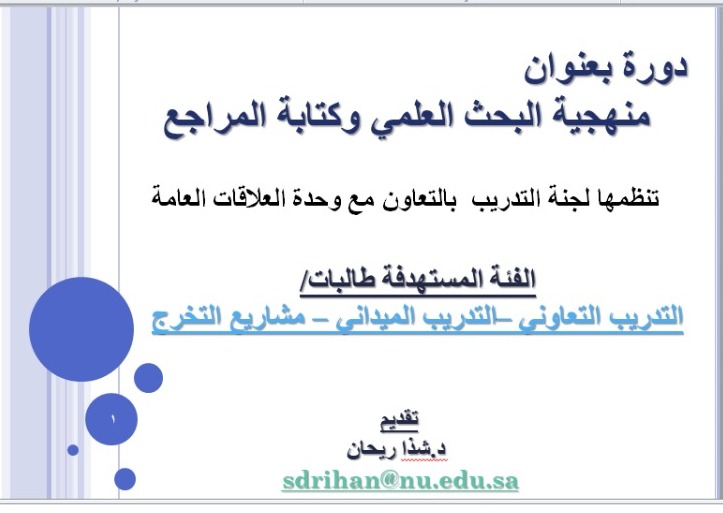 دورة بعنوان
منهجية البحث العلمي وكتابة المراجع

تنظمها لجنة التدريب بالتعاون مع وحدة العلاقات العامة

الفئة المستهدفة طالبات/
التدريب التعاوني –التدريب الميداني – مشاريع التخرج

١

تقديم
د.شذا ريحان
sdrihan@nu.edu.sa